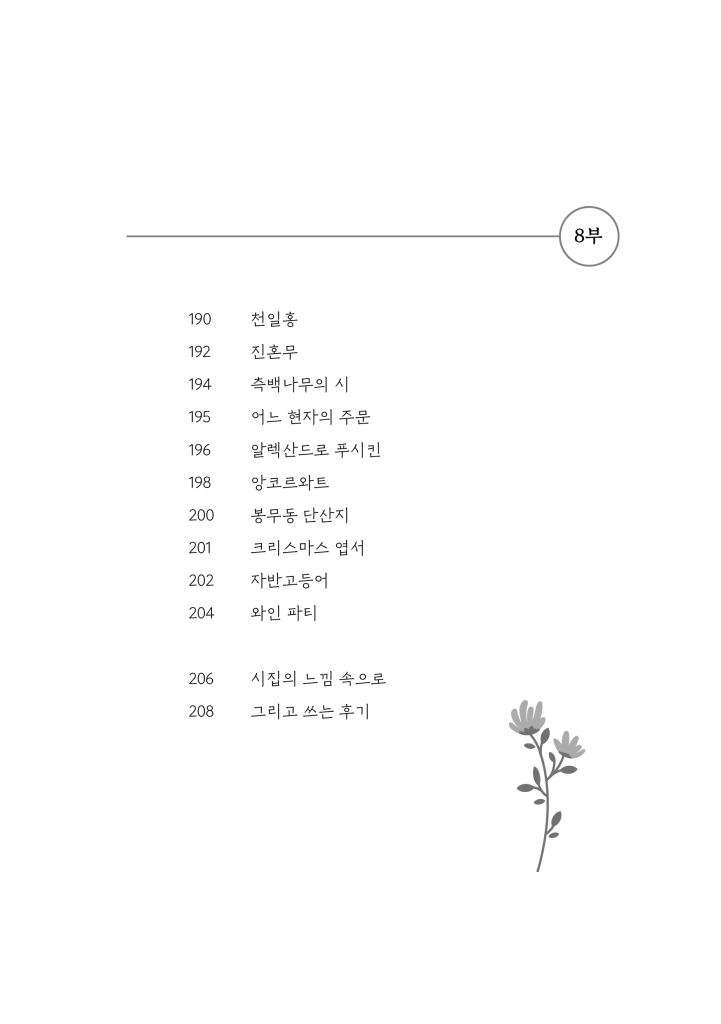 8부

190 천일홍
192 진혼무
194 측백나무의 시
195 어느 현자의 주문
196 알렉산드로 푸시킨
198 앙코르와트
200 봉무동 단산지
201 크리스마스 엽서
202 자반고등어
204 와인 파티

206 시집의 느낌 속으로
208 그리고 쓰는 후기